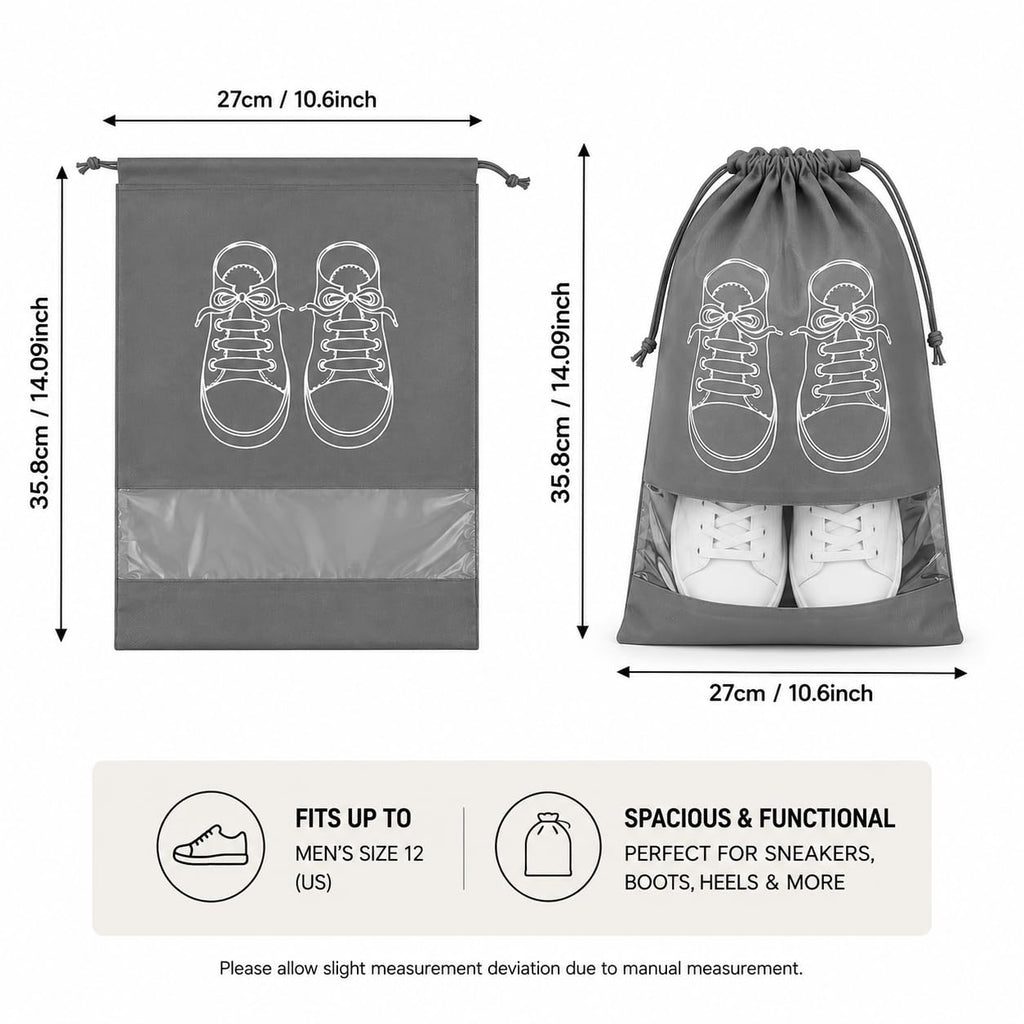 27cm / 10.6inch

35.8cm / 14.09inch

35.8cm / 14.09inch

27cm / 10.6inch

FITS UP TO
MEN'S SIZE 12 (US)

SPACIOUS & FUNCTIONAL
PERFECT FOR SNEAKERS, BOOTS, HEELS & MORE

Please allow slight measurement deviation due to manual measurement.